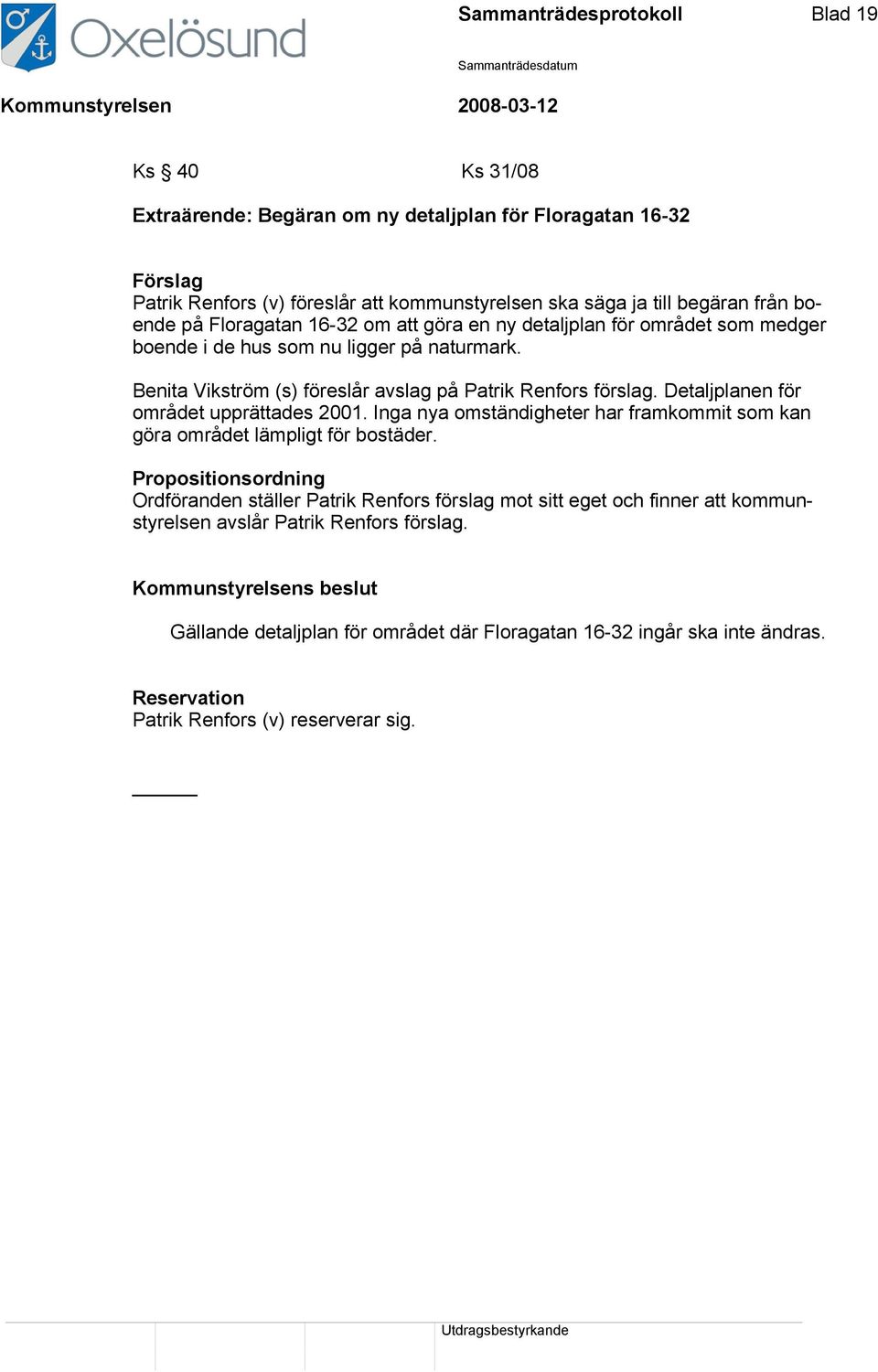 Oxelösund

Sammanträdesprotokoll

Blad 19

Sammanträdesdatum

Kommunstyrelsen

2008-03-12

Ks § 40

Ks 31/08

Extraärende: Begäran om ny detaljplan för Floragatan 16-32

Förslag
Patrik Renfors (v) föreslår att kommunstyrelsen ska säga ja till begäran från boende på Floragatan 16-32 om att göra en ny detaljplan för området som medger boende i de hus som nu ligger på naturmark.

Benita Vikström (s) föreslår avslag på Patrik Renfors förslag. Detaljplanen för området upprättades 2001. Inga nya omständigheter har framkommit som kan göra området lämpligt för bostäder.

Propositionsordning
Ordföranden ställer Patrik Renfors förslag mot sitt eget och finner att kommunstyrelsen avslår Patrik Renfors förslag.

Kommunstyrelsens beslut

Gällande detaljplan för området där Floragatan 16-32 ingår ska inte ändras.

Reservation
Patrik Renfors (v) reserverar sig.

Utdragsbestyrkande